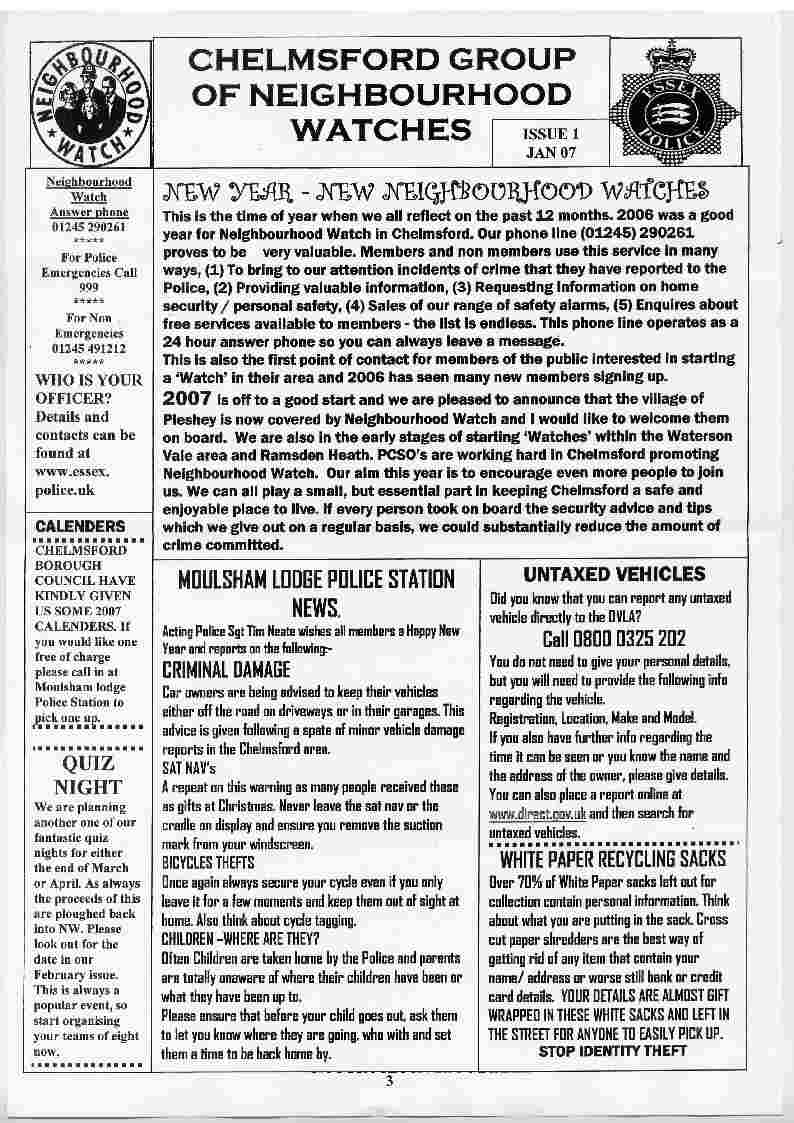 NEIGHBOURHOOD WATCH

CHELMSFORD GROUP OF NEIGHBOURHOOD WATCHES

ISSUE 1
JAN 07

ESSEX POLICE

Neighbourhood Watch Answer phone
01245 290261
*****
For Police Emergencies Call
999
*****
For Non Emergencies
01245 491212
*****

WHO IS YOUR OFFICER? Details and contacts can be found at www.essex.police.uk

CALENDERS

CHELMSFORD BOROUGH COUNCIL HAVE KINDLY GIVEN US SOME 2007 CALENDERS. If you would like one free of charge please call in at Moulsham lodge Police Station to pick one up.

QUIZ NIGHT

We are planning another one of our fantastic quiz nights for either the end of March or April. As always the proceeds of this are ploughed back into NW. Please look out for the date in our February issue. This is always a popular event, so start organising your teams of eight now.

NEW YEAR - NEW NEIGHBOURHOOD WATCHES

This is the time of year when we all reflect on the past 12 months. 2006 was a good year for Neighbourhood Watch in Chelmsford. Our phone line (01245) 290261 proves to be very valuable. Members and non members use this service in many ways, (1) To bring to our attention incidents of crime that they have reported to the Police, (2) Providing valuable information, (3) Requesting information on home security / personal safety, (4) Sales of our range of safety alarms, (5) Enquires about free services available to members - the list is endless. This phone line operates as a 24 hour answer phone so you can always leave a message.

This is also the first point of contact for members of the public interested in starting a 'Watch' in their area and 2006 has seen many new members signing up.

2007 is off to a good start and we are pleased to announce that the village of Pleshey is now covered by Neighbourhood Watch and I would like to welcome them on board. We are also in the early stages of starting 'Watches' within the Waterson Vale area and Ramsden Heath. PCSO's are working hard in Chelmsford promoting Neighbourhood Watch. Our aim this year is to encourage even more people to join us. We can all play a small, but essential part in keeping Chelmsford a safe and enjoyable place to live. If every person took on board the security advice and tips which we give out on a regular basis, we could substantially reduce the amount of crime committed.

MOULSHAM LODGE POLICE STATION NEWS.

Acting Police Sgt Tim Neate wishes all members a Happy New Year and reports on the following:-

CRIMINAL DAMAGE

Car owners are being advised to keep their vehicles either off the road on driveways or in their garages. This advice is given following a spate of minor vehicle damage reports in the Chelmsford area.

SAT NAV's

A repeat on this warning as many people received these as gifts at Christmas. Never leave the sat nav or the cradle on display and ensure you remove the suction mark from your windscreen.

BICYCLES THEFTS

Once again always secure your cycle even if you only leave it for a few moments and keep them out of sight at home. Also think about cycle tagging.

CHILDREN –WHERE ARE THEY?

Often Children are taken home by the Police and parents are totally unaware of where their children have been or what they have been up to.

Please ensure that before your child goes out, ask them to let you know where they are going, who with and set them a time to be back home by.

UNTAXED VEHICLES

Did you know that you can report any untaxed vehicle directly to the DVLA?

Call 0800 0325 202

You do not need to give your personal details, but you will need to provide the following info regarding the vehicle.

Registration, Location, Make and Model.

If you also have further info regarding the time it can be seen or you know the name and the address of the owner, please give details. You can also place a report online at www.direct.gov.uk and then search for untaxed vehicles.

WHITE PAPER RECYCLING SACKS

Over 70% of White Paper sacks left out for collection contain personal information. Think about what you are putting in the sack. Cross cut paper shredders are the best way of getting rid of any item that contain your name/ address or worse still bank or credit card details. YOUR DETAILS ARE ALMOST GIFT WRAPPED IN THESE WHITE SACKS AND LEFT IN THE STREET FOR ANYONE TO EASILY PICK UP.

STOP IDENTITY THEFT

3